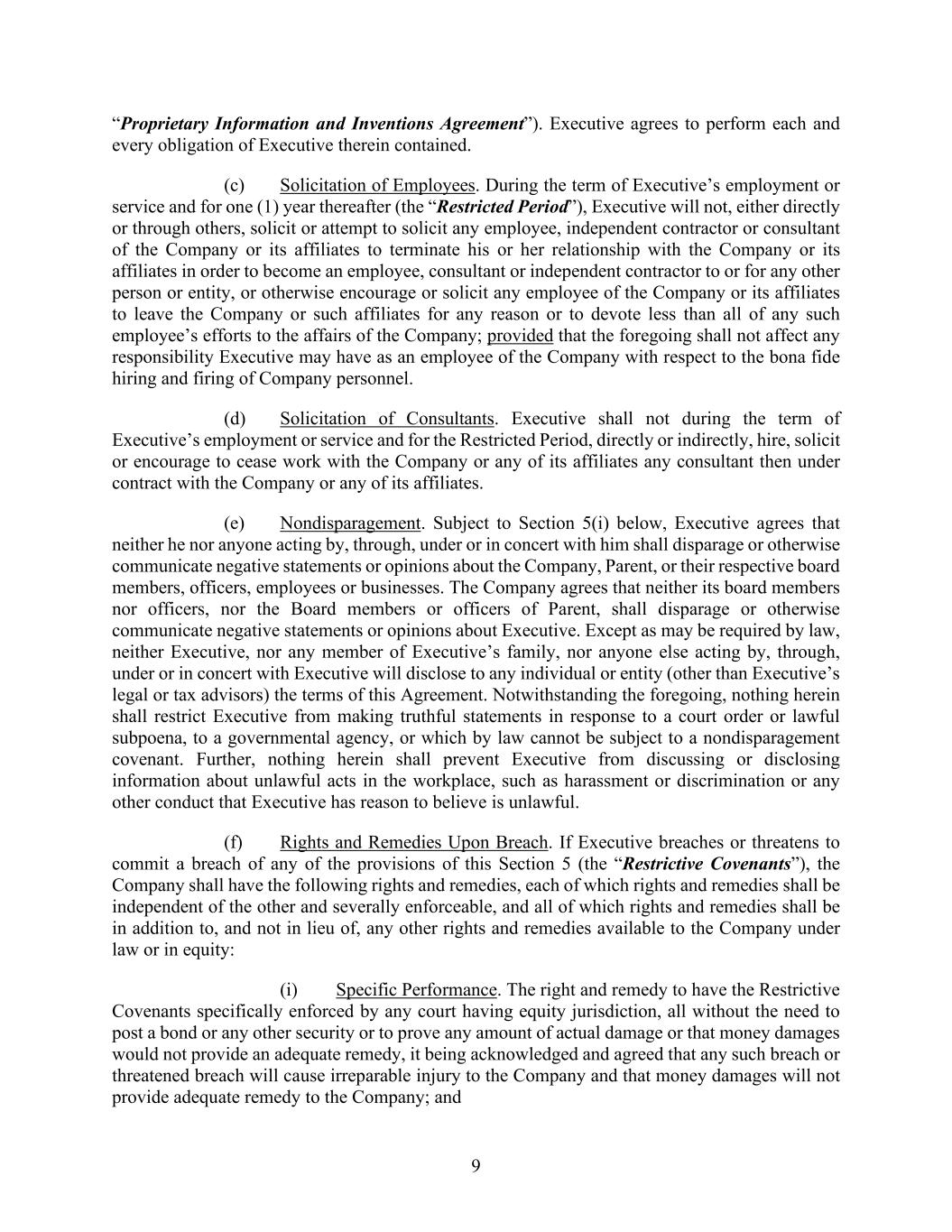 “Proprietary Information and Inventions Agreement”). Executive agrees to perform each and every obligation of Executive therein contained.

(c) Solicitation of Employees. During the term of Executive’s employment or service and for one (1) year thereafter (the “Restricted Period”), Executive will not, either directly or through others, solicit or attempt to solicit any employee, independent contractor or consultant of the Company or its affiliates to terminate his or her relationship with the Company or its affiliates in order to become an employee, consultant or independent contractor to or for any other person or entity, or otherwise encourage or solicit any employee of the Company or its affiliates to leave the Company or such affiliates for any reason or to devote less than all of any such employee’s efforts to the affairs of the Company; provided that the foregoing shall not affect any responsibility Executive may have as an employee of the Company with respect to the bona fide hiring and firing of Company personnel.

(d) Solicitation of Consultants. Executive shall not during the term of Executive’s employment or service and for the Restricted Period, directly or indirectly, hire, solicit or encourage to cease work with the Company or any of its affiliates any consultant then under contract with the Company or any of its affiliates.

(e) Nondisparagement. Subject to Section 5(i) below, Executive agrees that neither he nor anyone acting by, through, under or in concert with him shall disparage or otherwise communicate negative statements or opinions about the Company, Parent, or their respective board members, officers, employees or businesses. The Company agrees that neither its board members nor officers, nor the Board members or officers of Parent, shall disparage or otherwise communicate negative statements or opinions about Executive. Except as may be required by law, neither Executive, nor any member of Executive’s family, nor anyone else acting by, through, under or in concert with Executive will disclose to any individual or entity (other than Executive’s legal or tax advisors) the terms of this Agreement. Notwithstanding the foregoing, nothing herein shall restrict Executive from making truthful statements in response to a court order or lawful subpoena, to a governmental agency, or which by law cannot be subject to a nondisparagement covenant. Further, nothing herein shall prevent Executive from discussing or disclosing information about unlawful acts in the workplace, such as harassment or discrimination or any other conduct that Executive has reason to believe is unlawful.

(f) Rights and Remedies Upon Breach. If Executive breaches or threatens to commit a breach of any of the provisions of this Section 5 (the “Restrictive Covenants”), the Company shall have the following rights and remedies, each of which rights and remedies shall be independent of the other and severally enforceable, and all of which rights and remedies shall be in addition to, and not in lieu of, any other rights and remedies available to the Company under law or in equity:

(i) Specific Performance. The right and remedy to have the Restrictive Covenants specifically enforced by any court having equity jurisdiction, all without the need to post a bond or any other security or to prove any amount of actual damage or that money damages would not provide an adequate remedy, it being acknowledged and agreed that any such breach or threatened breach will cause irreparable injury to the Company and that money damages will not provide adequate remedy to the Company; and

9